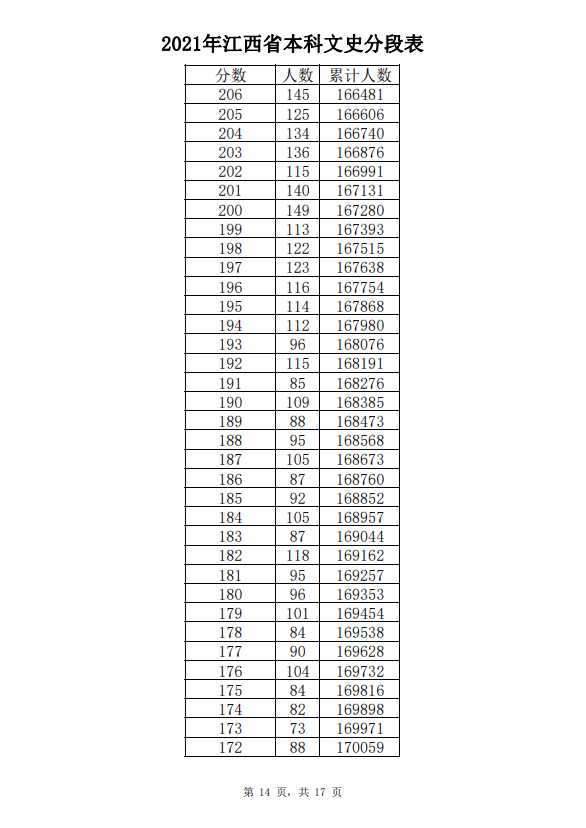 2021年江西省本科文史分段表

| 分数 | 人数 | 累计人数 |
|---|---|---|
| 206 | 145 | 166481 |
| 205 | 125 | 166606 |
| 204 | 134 | 166740 |
| 203 | 136 | 166876 |
| 202 | 115 | 166991 |
| 201 | 140 | 167131 |
| 200 | 149 | 167280 |
| 199 | 113 | 167393 |
| 198 | 122 | 167515 |
| 197 | 123 | 167638 |
| 196 | 116 | 167754 |
| 195 | 114 | 167868 |
| 194 | 112 | 167980 |
| 193 | 96 | 168076 |
| 192 | 115 | 168191 |
| 191 | 85 | 168276 |
| 190 | 109 | 168385 |
| 189 | 88 | 168473 |
| 188 | 95 | 168568 |
| 187 | 105 | 168673 |
| 186 | 87 | 168760 |
| 185 | 92 | 168852 |
| 184 | 105 | 168957 |
| 183 | 87 | 169044 |
| 182 | 118 | 169162 |
| 181 | 95 | 169257 |
| 180 | 96 | 169353 |
| 179 | 101 | 169454 |
| 178 | 84 | 169538 |
| 177 | 90 | 169628 |
| 176 | 104 | 169732 |
| 175 | 84 | 169816 |
| 174 | 82 | 169898 |
| 173 | 73 | 169971 |
| 172 | 88 | 170059 |

第 14 页，共 17 页